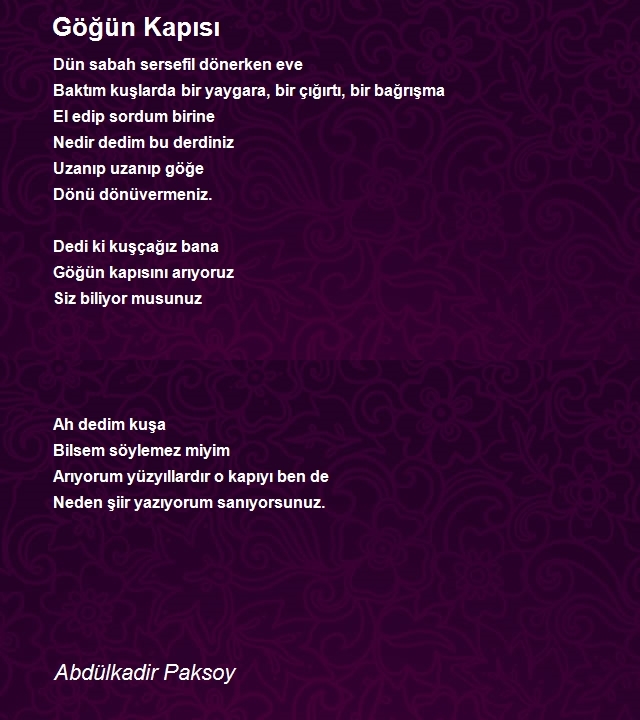 Göğün Kapısı

Dün sabah sersefil dönerken eve
Baktım kuşlarda bir yaygara, bir çığırtı, bir bağrışma
El edip sordum birine
Nedir dedim bu derdiniz
Uzanıp uzanıp göğe
Dönü dönüvermeniz.

Dedi ki kuşçağız bana
Göğün kapısını arıyoruz
Siz biliyor musunuz

Ah dedim kuşa
Bilsem söylemez miyim
Arıyorum yüzyıllardır o kapıyı ben de
Neden şiir yazıyorum sanıyorsunuz.

Abdülkadir Paksoy